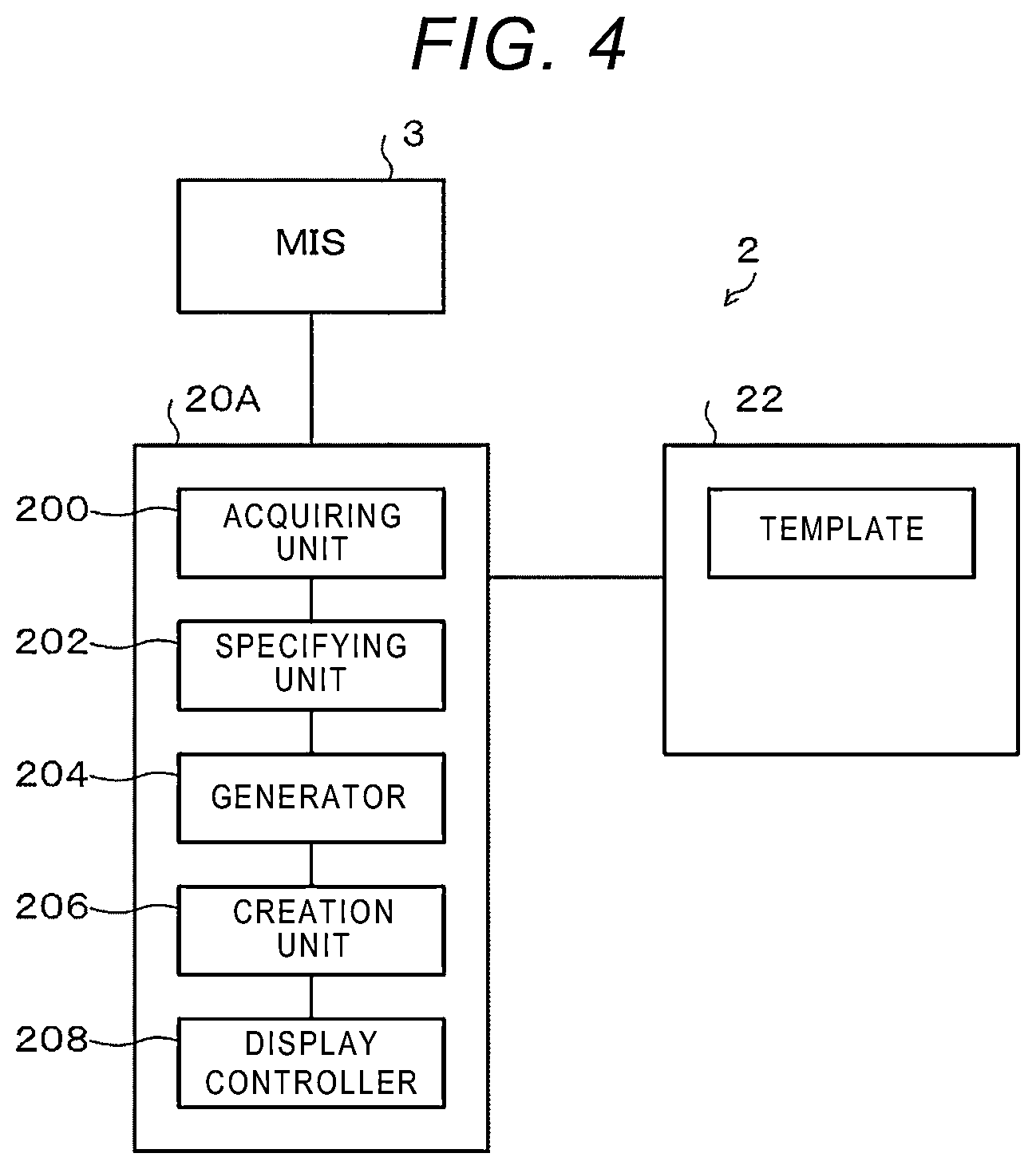 FIG. 4

3

MIS

2

20A

22

200

ACQUIRING UNIT

TEMPLATE

202

SPECIFYING UNIT

204

GENERATOR

206

CREATION UNIT

208

DISPLAY CONTROLLER